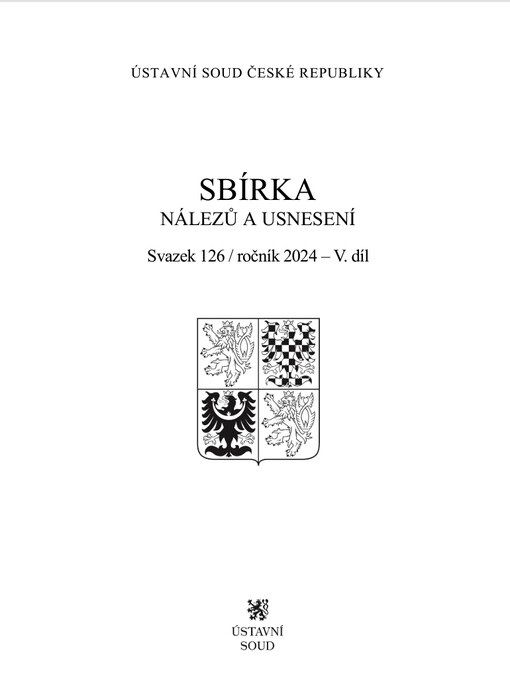 ÚSTAVNÍ SOUD ČESKÉ REPUBLIKY

SBÍRKA
NÁLEZŮ A USNESENÍ

Svazek 126 / ročník 2024 – V. díl

ÚSTAVNÍ
SOUD